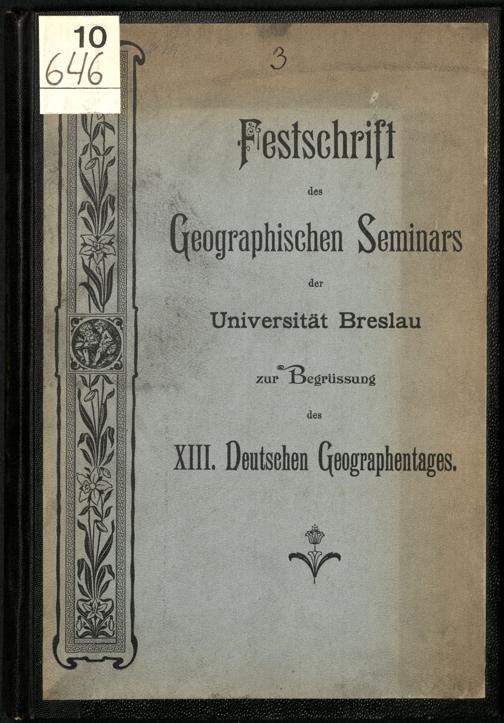 10
646

3

Festschrift

des

Geographischen Seminars

der

Universität Breslau

zur Begrüssung

des

XIII. Deutschen Geographentages.